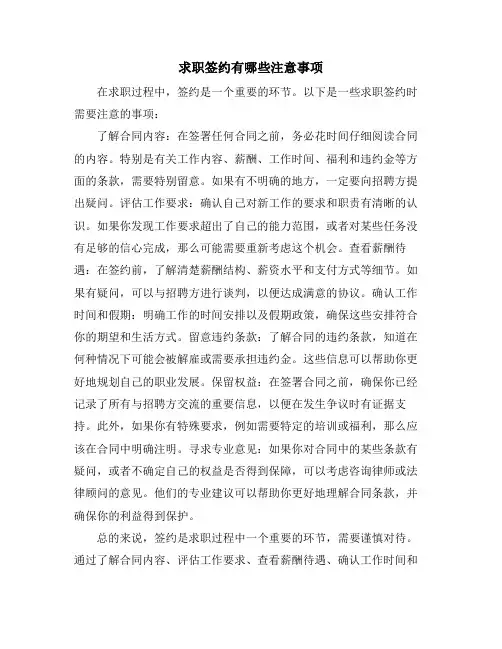 求职签约有哪些注意事项

在求职过程中，签约是一个重要的环节。以下是一些求职签约时需要注意的事项：

了解合同内容：在签署任何合同之前，务必花时间仔细阅读合同的内容。特别是有关工作内容、薪酬、工作时间、福利和违约金等方面的条款，需要特别留意。如果有不明确的地方，一定要向招聘方提出疑问。评估工作要求：确认自己对新工作的要求和职责有清晰的认识。如果你发现工作要求超出了自己的能力范围，或者对某些任务没有足够的信心完成，那么可能需要重新考虑这个机会。查看薪酬待遇：在签约前，了解清楚薪酬结构、薪资水平和支付方式等细节。如果有疑问，可以与招聘方进行谈判，以便达成满意的协议。确认工作时间和假期：明确工作的时间安排以及假期政策，确保这些安排符合你的期望和生活方式。留意违约条款：了解合同的违约条款，知道在何种情况下可能会被解雇或需要承担违约金。这些信息可以帮助你更好地规划自己的职业发展。保留权益：在签署合同之前，确保你已经记录了所有与招聘方交流的重要信息，以便在发生争议时有证据支持。此外，如果你有特殊要求，例如需要特定的培训或福利，那么应该在合同中明确注明。寻求专业意见：如果你对合同中的某些条款有疑问，或者不确定自己的权益是否得到保障，可以考虑咨询律师或法律顾问的意见。他们的专业建议可以帮助你更好地理解合同条款，并确保你的利益得到保护。

总的来说，签约是求职过程中一个重要的环节，需要谨慎对待。通过了解合同内容、评估工作要求、查看薪酬待遇、确认工作时间和